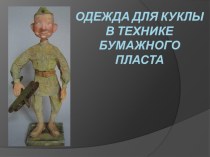 ОДЕЖДА ДЛЯ КУКЛЫ В ТЕХНИКЕ БУМАЖНОГО ПЛАСТА